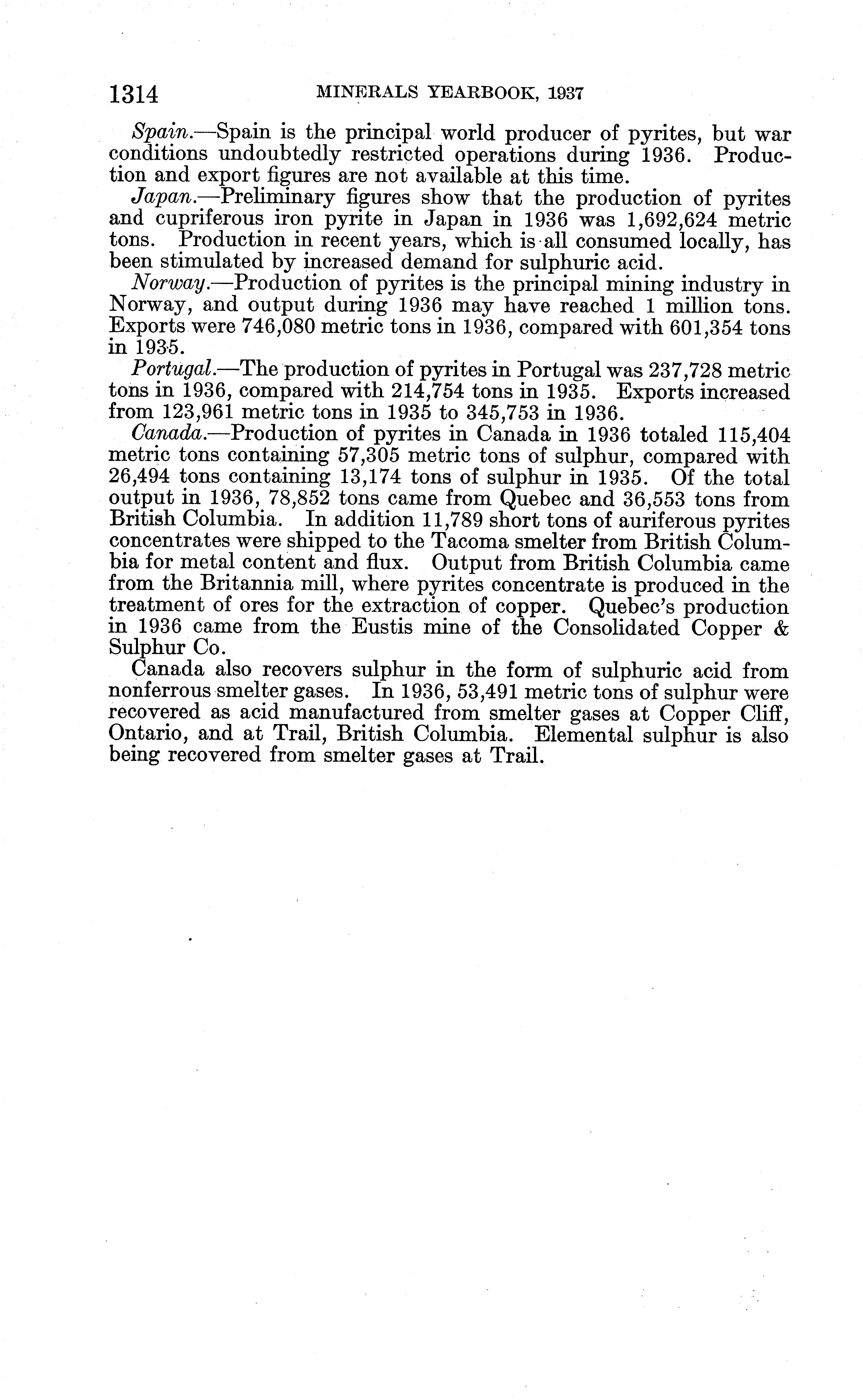 1314 MINERALS YEARBOOK, 1937

Spain.—Spain is the principal world producer of pyrites, but war conditions undoubtedly restricted operations during 1936. Production and export figures are not available at this time.

Japan.—Preliminary figures show that the production of pyrites and cupriferous iron pyrite in Japan in 1936 was 1,692,624 metric tons. Production in recent years, which is all consumed locally, has been stimulated by increased demand for sulphuric acid.

Norway.—Production of pyrites is the principal mining industry in Norway, and output during 1936 may have reached 1 million tons. Exports were 746,080 metric tons in 1936, compared with 601,354 tons in 1935.

Portugal.—The production of pyrites in Portugal was 237,728 metric tons in 1936, compared with 214,754 tons in 1935. Exports increased from 123,961 metric tons in 1935 to 345,753 in 1936.

Canada.—Production of pyrites in Canada in 1936 totaled 115,404 metric tons containing 57,305 metric tons of sulphur, compared with 26,494 tons containing 13,174 tons of sulphur in 1935. Of the total output in 1936, 78,852 tons came from Quebec and 36,553 tons from British Columbia. In addition 11,789 short tons of auriferous pyrites concentrates were shipped to the Tacoma smelter from British Columbia for metal content and flux. Output from British Columbia came from the Britannia mill, where pyrites concentrate is produced in the treatment of ores for the extraction of copper. Quebec's production in 1936 came from the Eustis mine of the Consolidated Copper & Sulphur Co.

Canada also recovers sulphur in the form of sulphuric acid from nonferrous smelter gases. In 1936, 53,491 metric tons of sulphur were recovered as acid manufactured from smelter gases at Copper Cliff, Ontario, and at Trail, British Columbia. Elemental sulphur is also being recovered from smelter gases at Trail.